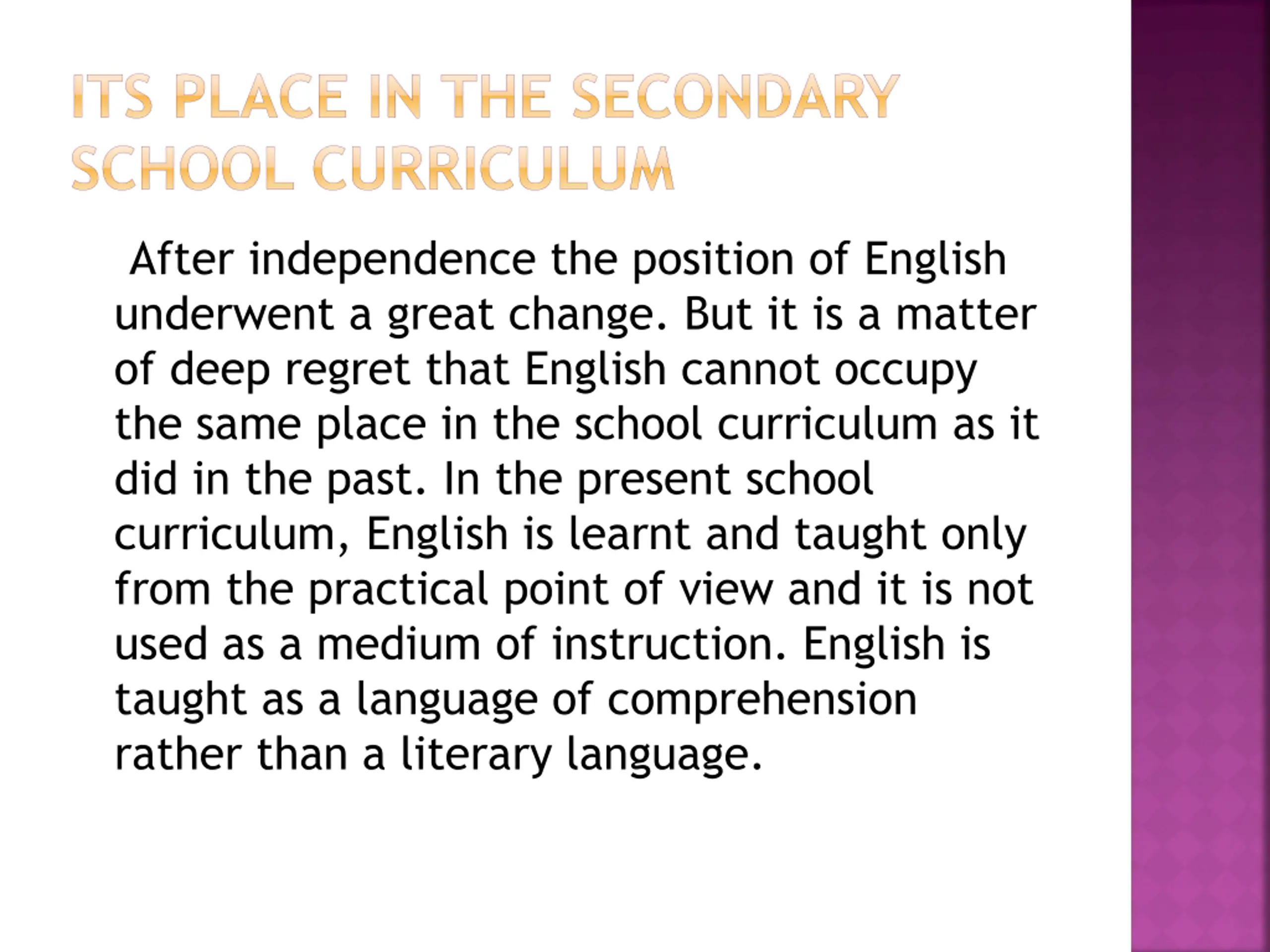 ITS PLACE IN THE SECONDARY SCHOOL CURRICULUM

After independence the position of English underwent a great change. But it is a matter of deep regret that English cannot occupy the same place in the school curriculum as it did in the past. In the present school curriculum, English is learnt and taught only from the practical point of view and it is not used as a medium of instruction. English is taught as a language of comprehension rather than a literary language.